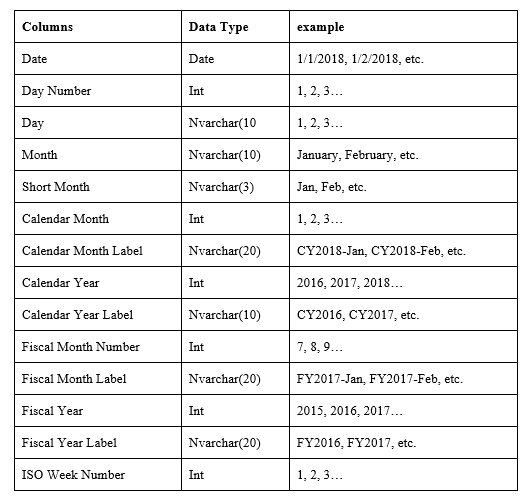 | Columns | Data Type | example |
|---|---|---|
| Date | Date | 1/1/2018, 1/2/2018, etc. |
| Day Number | Int | 1, 2, 3… |
| Day | Nvarchar(10 | 1, 2, 3… |
| Month | Nvarchar(10) | January, February, etc. |
| Short Month | Nvarchar(3) | Jan, Feb, etc. |
| Calendar Month | Int | 1, 2, 3… |
| Calendar Month Label | Nvarchar(20) | CY2018-Jan, CY2018-Feb, etc. |
| Calendar Year | Int | 2016, 2017, 2018… |
| Calendar Year Label | Nvarchar(10) | CY2016, CY2017, etc. |
| Fiscal Month Number | Int | 7, 8, 9… |
| Fiscal Month Label | Nvarchar(20) | FY2017-Jan, FY2017-Feb, etc. |
| Fiscal Year | Int | 2015, 2016, 2017… |
| Fiscal Year Label | Nvarchar(20) | FY2016, FY2017, etc. |
| ISO Week Number | Int | 1, 2, 3… |